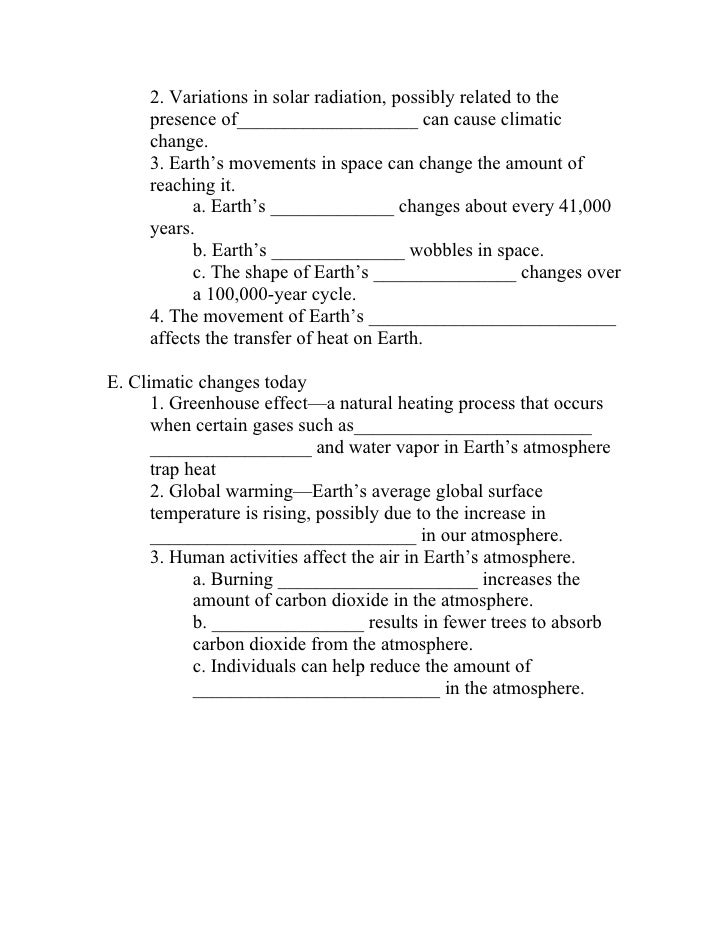 2. Variations in solar radiation, possibly related to the presence of___________________ can cause climatic change.
3. Earth's movements in space can change the amount of reaching it.
a. Earth's _____________ changes about every 41,000 years.
b. Earth's ______________ wobbles in space.
c. The shape of Earth's _______________ changes over a 100,000-year cycle.
4. The movement of Earth's __________________________ affects the transfer of heat on Earth.

E. Climatic changes today
1. Greenhouse effect—a natural heating process that occurs when certain gases such as_________________________ _________________ and water vapor in Earth's atmosphere trap heat
2. Global warming—Earth's average global surface temperature is rising, possibly due to the increase in ____________________________ in our atmosphere.
3. Human activities affect the air in Earth's atmosphere.
a. Burning _____________________ increases the amount of carbon dioxide in the atmosphere.
b. ________________ results in fewer trees to absorb carbon dioxide from the atmosphere.
c. Individuals can help reduce the amount of __________________________ in the atmosphere.